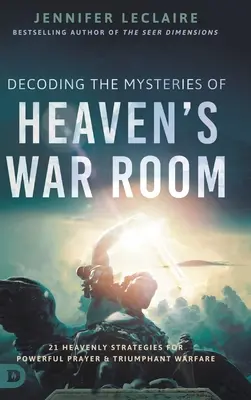 JENNIFER LECLAIRE
BESTSELLING AUTHOR OF THE SEER DIMENSIONS

DECODING THE MYSTERIES OF
HEAVEN'S WAR ROOM

21 HEAVENLY STRATEGIES FOR POWERFUL PRAYER & TRIUMPHANT WARFARE

D